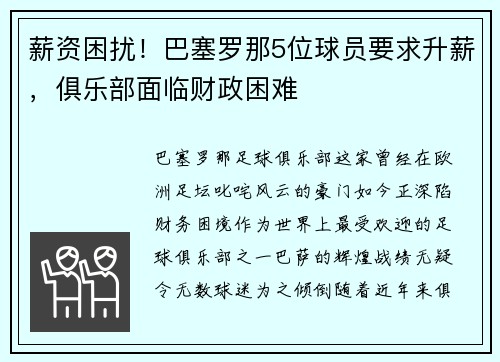 薪资困扰！巴塞罗那5位球员要求升薪，俱乐部面临财政困难

巴塞罗那足球俱乐部这家曾经在欧洲足坛叱咤风云的豪门如今正深陷财务困境作为世界上最受欢迎的足球俱乐部之一巴萨的辉煌战绩无疑令无数球迷为之倾倒随着近年来俱